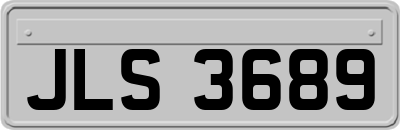 JLS 3689